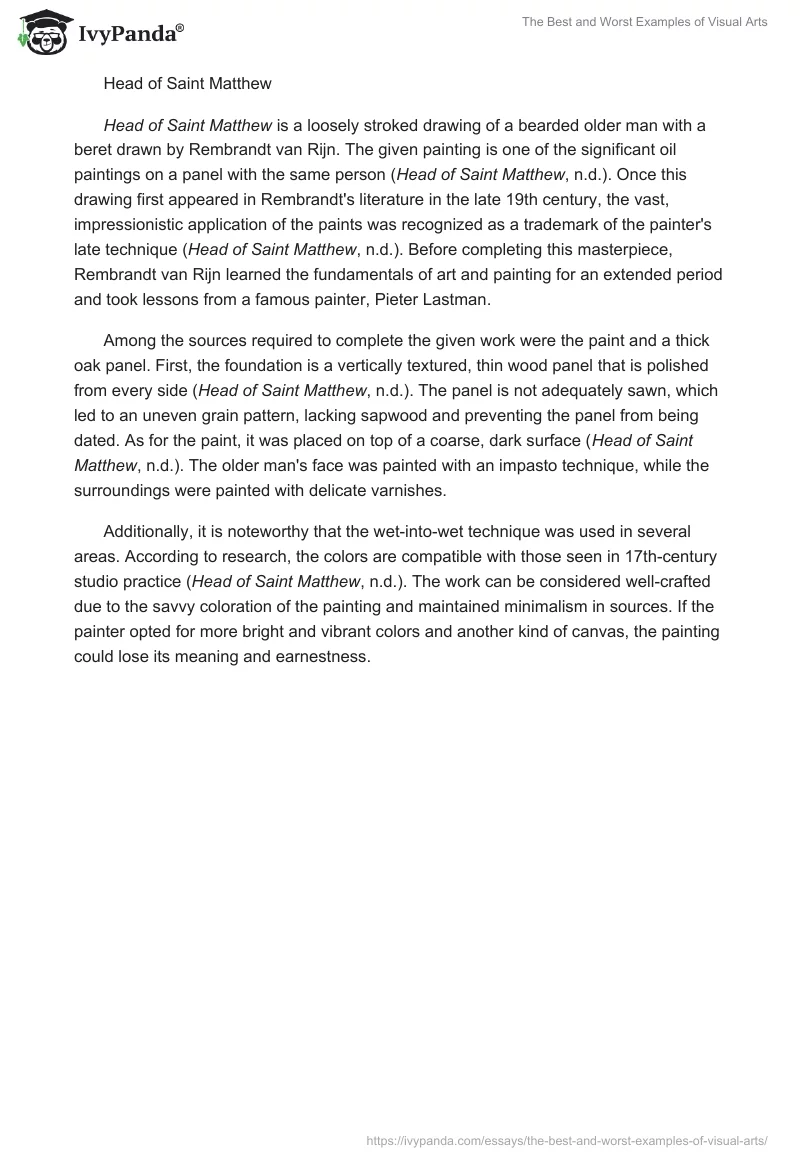 IvyPanda®

The Best and Worst Examples of Visual Arts

Head of Saint Matthew

Head of Saint Matthew is a loosely stroked drawing of a bearded older man with a beret drawn by Rembrandt van Rijn. The given painting is one of the significant oil paintings on a panel with the same person (Head of Saint Matthew, n.d.). Once this drawing first appeared in Rembrandt's literature in the late 19th century, the vast, impressionistic application of the paints was recognized as a trademark of the painter's late technique (Head of Saint Matthew, n.d.). Before completing this masterpiece, Rembrandt van Rijn learned the fundamentals of art and painting for an extended period and took lessons from a famous painter, Pieter Lastman.

Among the sources required to complete the given work were the paint and a thick oak panel. First, the foundation is a vertically textured, thin wood panel that is polished from every side (Head of Saint Matthew, n.d.). The panel is not adequately sawn, which led to an uneven grain pattern, lacking sapwood and preventing the panel from being dated. As for the paint, it was placed on top of a coarse, dark surface (Head of Saint Matthew, n.d.). The older man's face was painted with an impasto technique, while the surroundings were painted with delicate varnishes.

Additionally, it is noteworthy that the wet-into-wet technique was used in several areas. According to research, the colors are compatible with those seen in 17th-century studio practice (Head of Saint Matthew, n.d.). The work can be considered well-crafted due to the savvy coloration of the painting and maintained minimalism in sources. If the painter opted for more bright and vibrant colors and another kind of canvas, the painting could lose its meaning and earnestness.

https://ivypanda.com/essays/the-best-and-worst-examples-of-visual-arts/